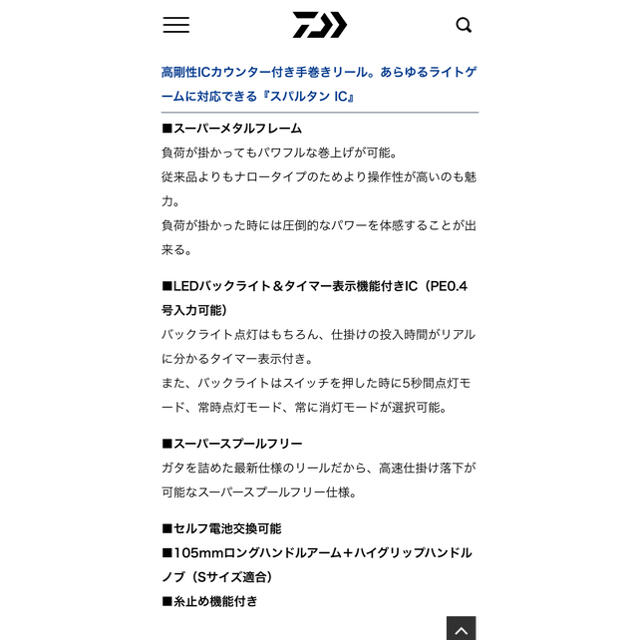 高剛性ICカウンター付き手巻きリール。あらゆるライトゲームに対応できる『スパルタン IC』

■スーパーメタルフレーム
負荷が掛かってもパワフルな巻上げが可能。
従来品よりもナロータイプのためより操作性が高いのも魅力。
負荷が掛かった時には圧倒的なパワーを体感することが出来る。

■LEDバックライト＆タイマー表示機能付きIC（PE0.4号入力可能）
バックライト点灯はもちろん、仕掛けの投入時間がリアルに分かるタイマー表示付き。
また、バックライトはスイッチを押した時に5秒間点灯モード、常時点灯モード、常に消灯モードが選択可能。

■スーパースプールフリー
ガタを詰めた最新仕様のリールだから、高速仕掛け落下が可能なスーパースプールフリー仕様。

■セルフ電池交換可能
■105mmロングハンドルアーム＋ハイグリップハンドルノブ（Sサイズ適合）
■糸止め機能付き